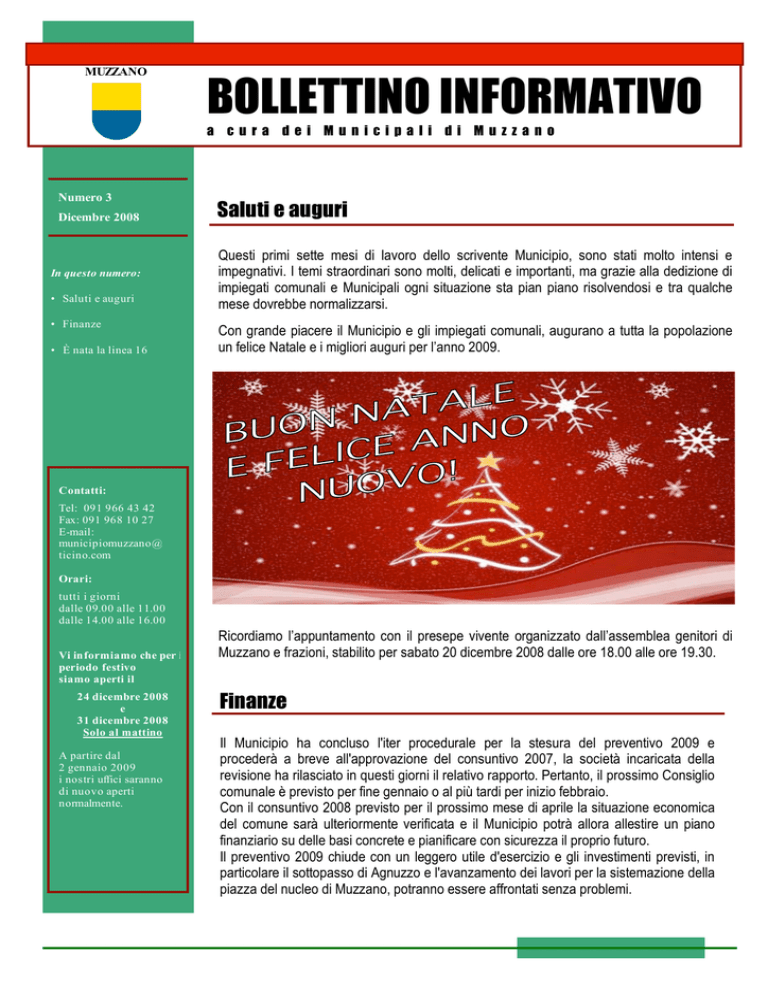 MUZZANO

BOLLETTINO INFORMATIVO

a cura dei Municipali di Muzzano

Numero 3
Dicembre 2008

In questo numero:

• Saluti e auguri
• Finanze
• È nata la linea 16

Contatti:

Tel: 091 966 43 42
Fax: 091 968 10 27
E-mail: municipiomuzzano@ticino.com

Orari:

tutti i giorni
dalle 09.00 alle 11.00
dalle 14.00 alle 16.00

Vi informiamo che per i periodo festivo siamo aperti il

24 dicembre 2008
e
31 dicembre 2008
Solo al mattino

A partire dal 2 gennaio 2009 i nostri uffici saranno di nuovo aperti normalmente.

Saluti e auguri

Questi primi sette mesi di lavoro dello scrivente Municipio, sono stati molto intensi e impegnativi. I temi straordinari sono molti, delicati e importanti, ma grazie alla dedizione di impiegati comunali e Municipali ogni situazione sta pian piano risolvendosi e tra qualche mese dovrebbe normalizzarsi.

Con grande piacere il Municipio e gli impiegati comunali, augurano a tutta la popolazione un felice Natale e i migliori auguri per l'anno 2009.

BUON NATALE E FELICE ANNO NUOVO!

Ricordiamo l'appuntamento con il presepe vivente organizzato dall'assemblea genitori di Muzzano e frazioni, stabilito per sabato 20 dicembre 2008 dalle ore 18.00 alle ore 19.30.

Finanze

Il Municipio ha concluso l'iter procedurale per la stesura del preventivo 2009 e procederà a breve all'approvazione del consuntivo 2007, la società incaricata della revisione ha rilasciato in questi giorni il relativo rapporto. Pertanto, il prossimo Consiglio comunale è previsto per fine gennaio o al più tardi per inizio febbraio.
Con il consuntivo 2008 previsto per il prossimo mese di aprile la situazione economica del comune sarà ulteriormente verificata e il Municipio potrà allora allestire un piano finanziario su delle basi concrete e pianificare con sicurezza il proprio futuro.
Il preventivo 2009 chiude con un leggero utile d'esercizio e gli investimenti previsti, in particolare il sottopasso di Agnuzzo e l'avanzamento dei lavori per la sistemazione della piazza del nucleo di Muzzano, potranno essere affrontati senza problemi.